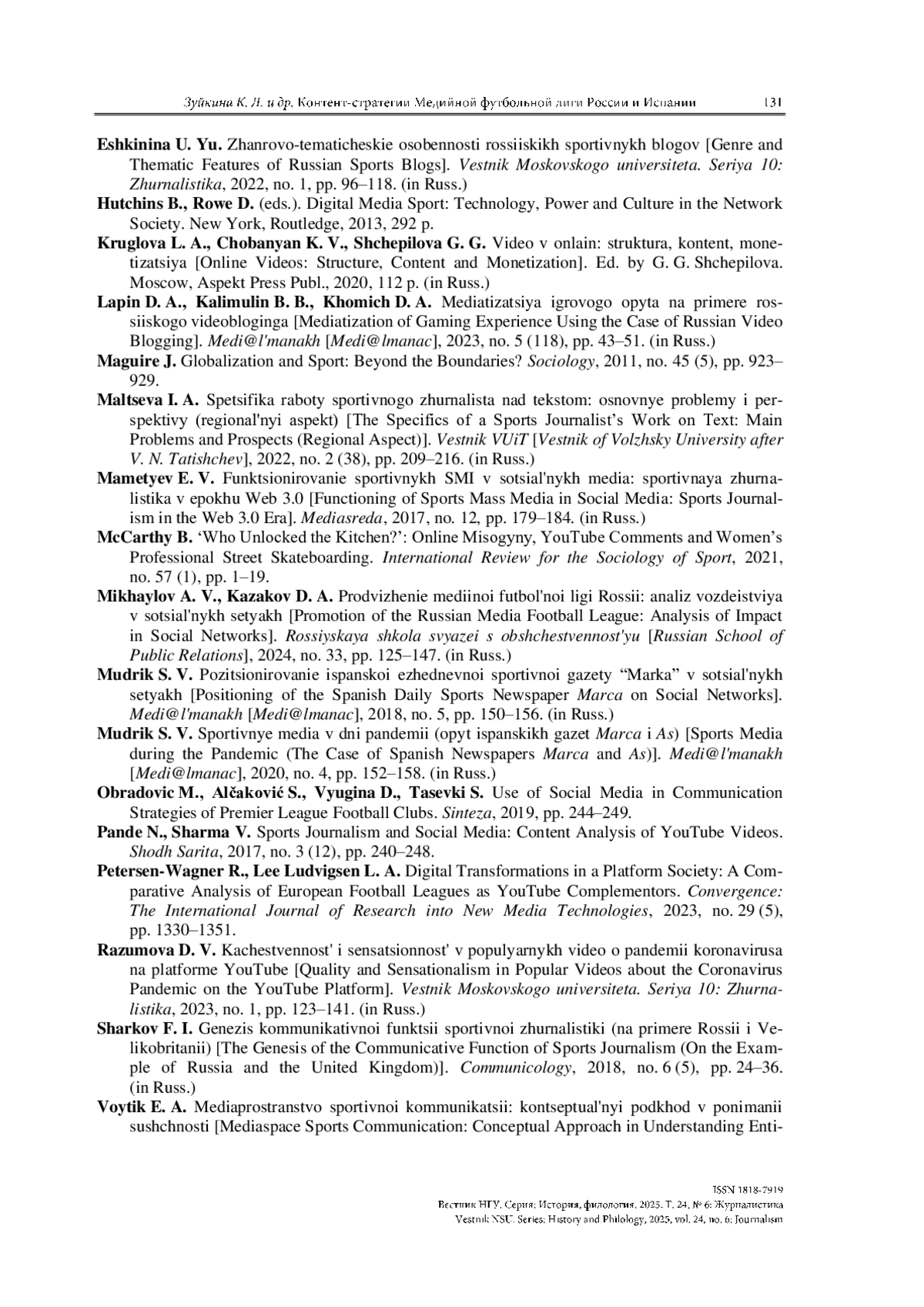 Зуйкина К. Л. и др. Контент-стратегии Медийной футбольной лиги России и Испании 131

Eshkinina U. Yu. Zhanrovo-tematicheskie osobennosti rossiiskikh sportivnykh blogov [Genre and Thematic Features of Russian Sports Blogs]. Vestnik Moskovskogo universiteta. Seriya 10: Zhurnalistika, 2022, no. 1, pp. 96–118. (in Russ.)

Hutchins B., Rowe D. (eds.). Digital Media Sport: Technology, Power and Culture in the Network Society. New York, Routledge, 2013, 292 p.

Kruglova L. A., Chobanyan K. V., Shchepilova G. G. Video v onlain: struktura, kontent, monetizatsiya [Online Videos: Structure, Content and Monetization]. Ed. by G. G. Shchepilova. Moscow, Aspekt Press Publ., 2020, 112 p. (in Russ.)

Lapin D. A., Kalimulin B. B., Khomich D. A. Mediatizatsiya igrovogo opyta na primere rossiiskogo videobloginga [Mediatization of Gaming Experience Using the Case of Russian Video Blogging]. Medi@l'manakh [Medi@lmanac], 2023, no. 5 (118), pp. 43–51. (in Russ.)

Maguire J. Globalization and Sport: Beyond the Boundaries? Sociology, 2011, no. 45 (5), pp. 923–929.

Maltseva I. A. Spetsifika raboty sportivnogo zhurnalista nad tekstom: osnovnye problemy i perspektivy (regional'nyi aspekt) [The Specifics of a Sports Journalist's Work on Text: Main Problems and Prospects (Regional Aspect)]. Vestnik VUiT [Vestnik of Volzhsky University after V. N. Tatishchev], 2022, no. 2 (38), pp. 209–216. (in Russ.)

Mametyev E. V. Funktsionirovanie sportivnykh SMI v sotsial'nykh media: sportivnaya zhurnalistika v epokhu Web 3.0 [Functioning of Sports Mass Media in Social Media: Sports Journalism in the Web 3.0 Era]. Mediasreda, 2017, no. 12, pp. 179–184. (in Russ.)

McCarthy B. 'Who Unlocked the Kitchen?': Online Misogyny, YouTube Comments and Women's Professional Street Skateboarding. International Review for the Sociology of Sport, 2021, no. 57 (1), pp. 1–19.

Mikhaylov A. V., Kazakov D. A. Prodvizhenie mediinoi futbol'noi ligi Rossii: analiz vozdeistviya v sotsial'nykh setyakh [Promotion of the Russian Media Football League: Analysis of Impact in Social Networks]. Rossiyskaya shkola svyazei s obshchestvennost'yu [Russian School of Public Relations], 2024, no. 33, pp. 125–147. (in Russ.)

Mudrik S. V. Pozitsionirovanie ispanskoi ezhednevnoi sportivnoi gazety "Marka" v sotsial'nykh setyakh [Positioning of the Spanish Daily Sports Newspaper Marca on Social Networks]. Medi@l'manakh [Medi@lmanac], 2018, no. 5, pp. 150–156. (in Russ.)

Mudrik S. V. Sportivnye media v dni pandemii (opyt ispanskikh gazet Marca i As) [Sports Media during the Pandemic (The Case of Spanish Newspapers Marca and As)]. Medi@l'manakh [Medi@lmanac], 2020, no. 4, pp. 152–158. (in Russ.)

Obradovic M., Alčaković S., Vyugina D., Tasevki S. Use of Social Media in Communication Strategies of Premier League Football Clubs. Sinteza, 2019, pp. 244–249.

Pande N., Sharma V. Sports Journalism and Social Media: Content Analysis of YouTube Videos. Shodh Sarita, 2017, no. 3 (12), pp. 240–248.

Petersen-Wagner R., Lee Ludvigsen L. A. Digital Transformations in a Platform Society: A Comparative Analysis of European Football Leagues as YouTube Complementors. Convergence: The International Journal of Research into New Media Technologies, 2023, no. 29 (5), pp. 1330–1351.

Razumova D. V. Kachestvennost' i sensatsionnost' v populyarnykh video o pandemii koronavirusa na platforme YouTube [Quality and Sensationalism in Popular Videos about the Coronavirus Pandemic on the YouTube Platform]. Vestnik Moskovskogo universiteta. Seriya 10: Zhurnalistika, 2023, no. 1, pp. 123–141. (in Russ.)

Sharkov F. I. Genezis kommunikativnoi funktsii sportivnoi zhurnalistiki (na primere Rossii i Velikobritanii) [The Genesis of the Communicative Function of Sports Journalism (On the Example of Russia and the United Kingdom)]. Communicology, 2018, no. 6 (5), pp. 24–36. (in Russ.)

Voytik E. A. Mediaprostranstvo sportivnoi kommunikatsii: kontseptual'nyi podkhod v ponimanii sushchnosti [Mediaspace Sports Communication: Conceptual Approach in Understanding Enti-

ISSN 1818-7919
Вестник НГУ. Серия: История, филология. 2025. Т. 24, № 6: Журналистика
Vestnik NSU. Series: History and Philology, 2025, vol. 24, no. 6: Journalism